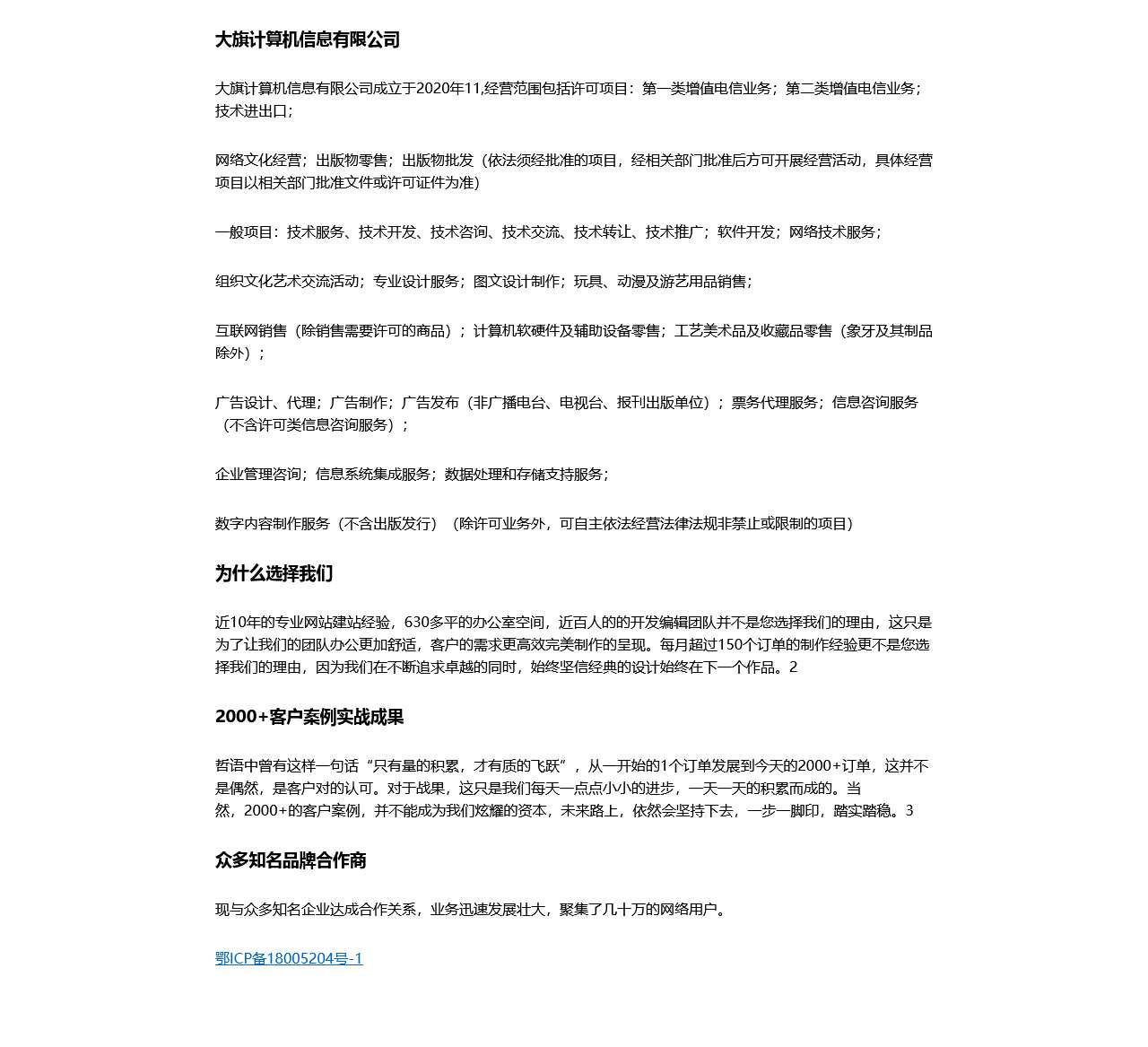 大旗计算机信息有限公司

大旗计算机信息有限公司成立于2020年11,经营范围包括许可项目：第一类增值电信业务；第二类增值电信业务；技术进出口；

网络文化经营；出版物零售；出版物批发（依法须经批准的项目，经相关部门批准后方可开展经营活动，具体经营项目以相关部门批准文件或许可证件为准）

一般项目：技术服务、技术开发、技术咨询、技术交流、技术转让、技术推广；软件开发；网络技术服务；

组织文化艺术交流活动；专业设计服务；图文设计制作；玩具、动漫及游艺用品销售；

互联网销售（除销售需要许可的商品）；计算机软硬件及辅助设备零售；工艺美术品及收藏品零售（象牙及其制品除外）；

广告设计、代理；广告制作；广告发布（非广播电台、电视台、报刊出版单位）；票务代理服务；信息咨询服务（不含许可类信息咨询服务）；

企业管理咨询；信息系统集成服务；数据处理和存储支持服务；

数字内容制作服务（不含出版发行）（除许可业务外，可自主依法经营法律法规非禁止或限制的项目）

为什么选择我们

近10年的专业网站建站经验，630多平的办公室空间，近百人的的开发编辑团队并不是您选择我们的理由，这只是为了让我们的团队办公更加舒适，客户的需求更高效完美制作的呈现。每月超过150个订单的制作经验更不是您选择我们的理由，因为我们在不断追求卓越的同时，始终坚信经典的设计始终在下一个作品。2

2000+客户案例实战成果

哲语中曾有这样一句话“只有量的积累，才有质的飞跃”，从一开始的1个订单发展到今天的2000+订单，这并不是偶然，是客户对的认可。对于战果，这只是我们每天一点点小小的进步，一天一天的积累而成的。当然，2000+的客户案例，并不能成为我们炫耀的资本，未来路上，依然会坚持下去，一步一脚印，踏实踏稳。3

众多知名品牌合作商

现与众多知名企业达成合作关系，业务迅速发展壮大，聚集了几十万的网络用户。

鄂ICP备18005204号-1